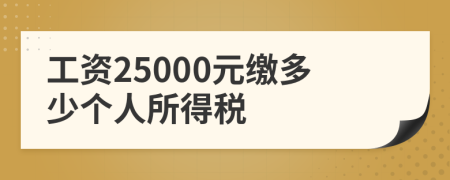 工资25000元缴多少个人所得税